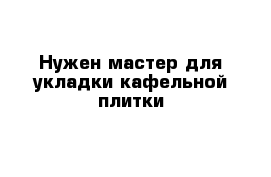 Нужен мастер для укладки кафельной плитки